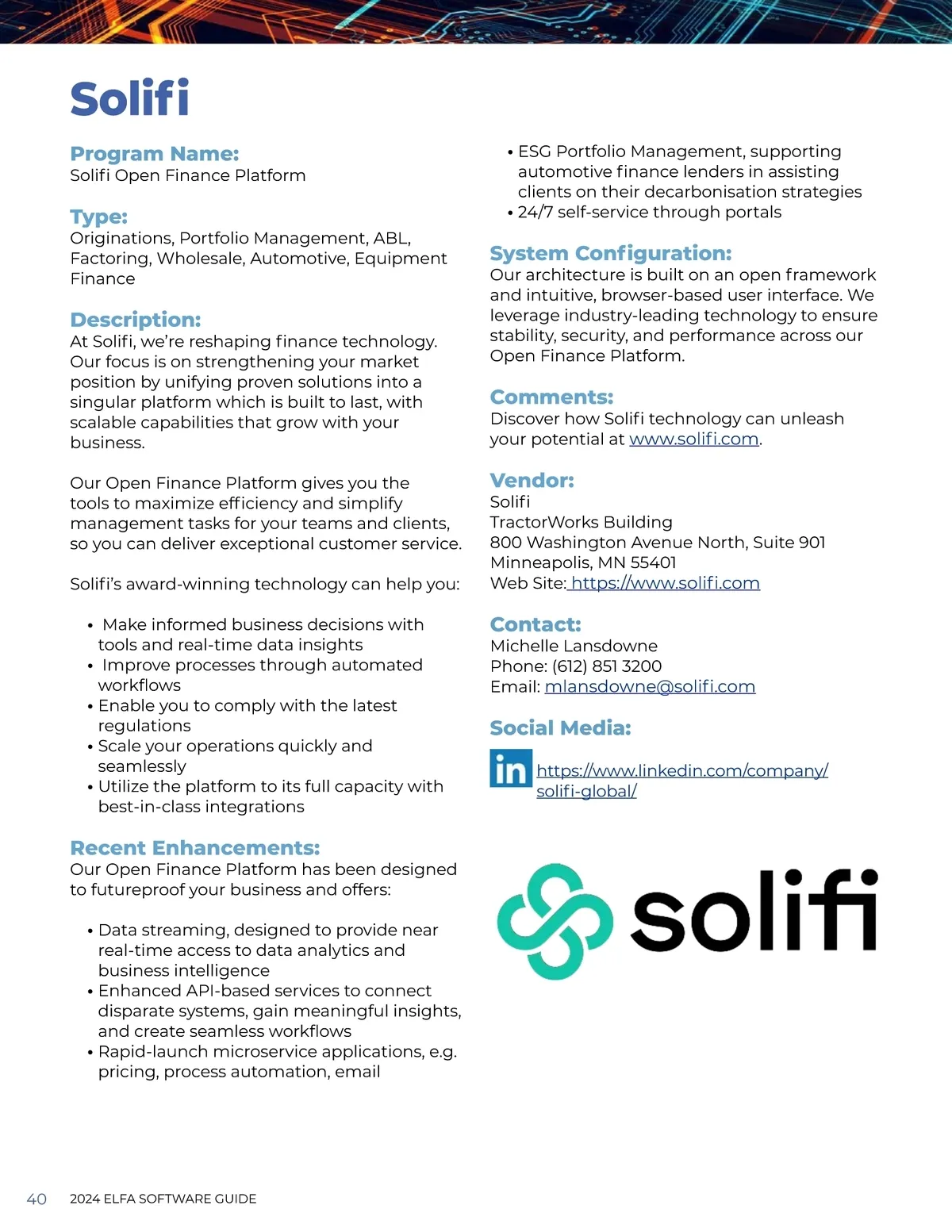 Solifi

Program Name:
Solifi Open Finance Platform

Type:
Originations, Portfolio Management, ABL, Factoring, Wholesale, Automotive, Equipment Finance

Description:
At Solifi, we're reshaping finance technology. Our focus is on strengthening your market position by unifying proven solutions into a singular platform which is built to last, with scalable capabilities that grow with your business.

Our Open Finance Platform gives you the tools to maximize efficiency and simplify management tasks for your teams and clients, so you can deliver exceptional customer service.

Solifi's award-winning technology can help you:

• Make informed business decisions with tools and real-time data insights
• Improve processes through automated workflows
• Enable you to comply with the latest regulations
• Scale your operations quickly and seamlessly
• Utilize the platform to its full capacity with best-in-class integrations

Recent Enhancements:
Our Open Finance Platform has been designed to futureproof your business and offers:

• Data streaming, designed to provide near real-time access to data analytics and business intelligence
• Enhanced API-based services to connect disparate systems, gain meaningful insights, and create seamless workflows
• Rapid-launch microservice applications, e.g. pricing, process automation, email
• ESG Portfolio Management, supporting automotive finance lenders in assisting clients on their decarbonisation strategies
• 24/7 self-service through portals

System Configuration:
Our architecture is built on an open framework and intuitive, browser-based user interface. We leverage industry-leading technology to ensure stability, security, and performance across our Open Finance Platform.

Comments:
Discover how Solifi technology can unleash your potential at www.solifi.com.

Vendor:
Solifi
TractorWorks Building
800 Washington Avenue North, Suite 901
Minneapolis, MN 55401
Web Site: https://www.solifi.com

Contact:
Michelle Lansdowne
Phone: (612) 851 3200
Email: mlansdowne@solifi.com

Social Media:
in https://www.linkedin.com/company/solifi-global/

solifi

40 2024 ELFA SOFTWARE GUIDE